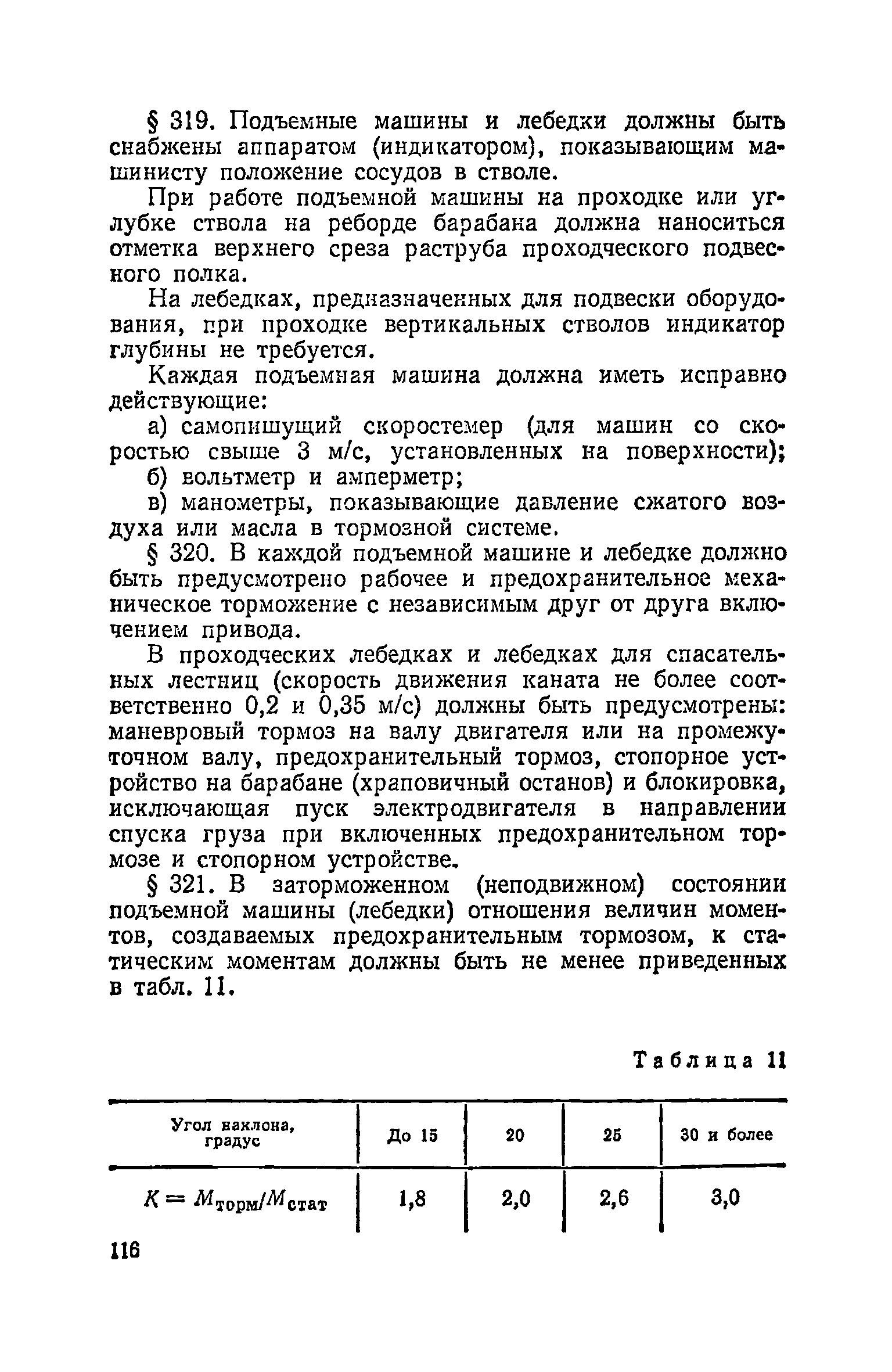 § 319. Подъемные машины и лебедки должны быть снабжены аппаратом (индикатором), показывающим машинисту положение сосудов в стволе.

При работе подъемной машины на проходке или углубке ствола на реборде барабана должна наноситься отметка верхнего среза раструба проходческого подвесного полка.

На лебедках, предназначенных для подвески оборудования, при проходке вертикальных стволов индикатор глубины не требуется.

Каждая подъемная машина должна иметь исправно действующие:

а) самопишущий скоростемер (для машин со скоростью свыше 3 м/с, установленных на поверхности);

б) вольтметр и амперметр;

в) манометры, показывающие давление сжатого воздуха или масла в тормозной системе.

§ 320. В каждой подъемной машине и лебедке должно быть предусмотрено рабочее и предохранительное механическое торможение с независимым друг от друга включением привода.

В проходческих лебедках и лебедках для спасательных лестниц (скорость движения каната не более соответственно 0,2 и 0,35 м/с) должны быть предусмотрены: маневровый тормоз на валу двигателя или на промежуточном валу, предохранительный тормоз, стопорное устройство на барабане (храповичный останов) и блокировка, исключающая пуск электродвигателя в направлении спуска груза при включенных предохранительном тормозе и стопорном устройстве.

§ 321. В заторможенном (неподвижном) состоянии подъемной машины (лебедки) отношения величин моментов, создаваемых предохранительным тормозом, к статическим моментам должны быть не менее приведенных в табл. 11.

Таблица 11

| Угол наклона, градус | До 15 | 20 | 25 | 30 и более |
|---|---|---|---|---|
| $K = M_{торм}/M_{стат}$ | 1,8 | 2,0 | 2,6 | 3,0 |

116